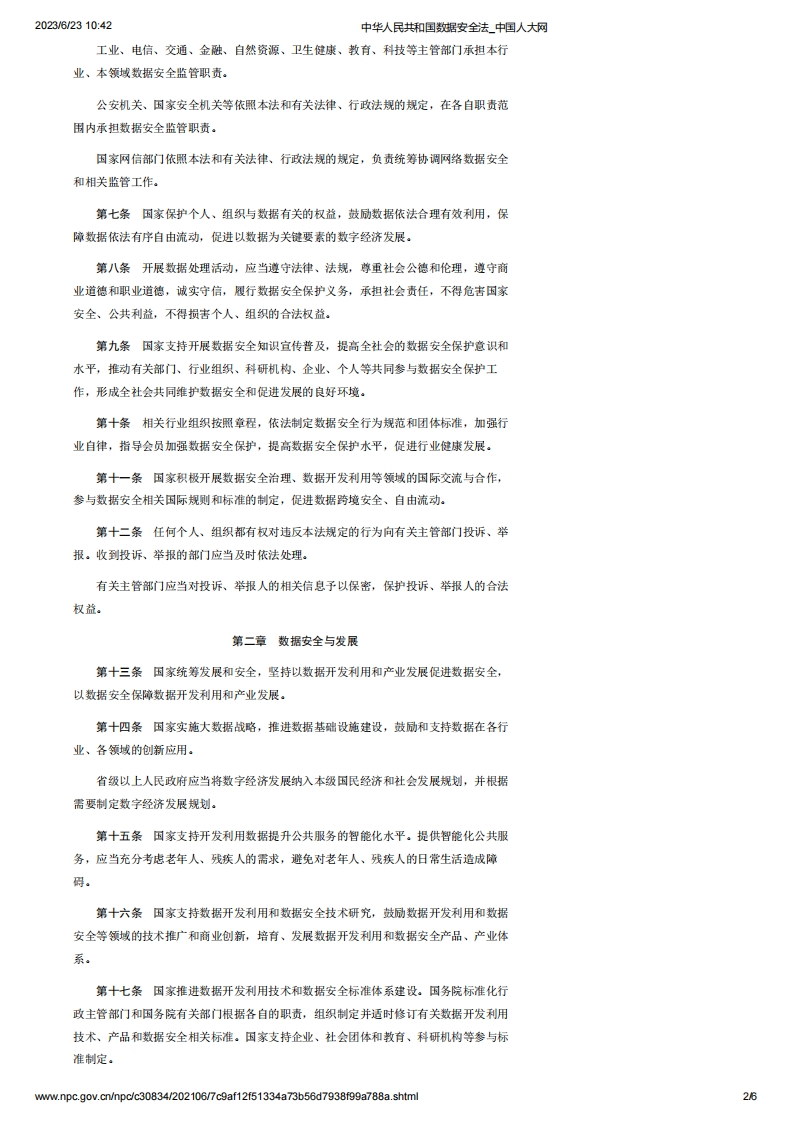 2023/6/23 10:42 中华人民共和国数据安全法_中国人大网

工业、电信、交通、金融、自然资源、卫生健康、教育、科技等主管部门承担本行业、本领域数据安全监管职责。

公安机关、国家安全机关等依照本法和有关法律、行政法规的规定，在各自职责范围内承担数据安全监管职责。

国家网信部门依照本法和有关法律、行政法规的规定，负责统筹协调网络数据安全和相关监管工作。

第七条 国家保护个人、组织与数据有关的权益，鼓励数据依法合理有效利用，保障数据依法有序自由流动，促进以数据为关键要素的数字经济发展。

第八条 开展数据处理活动，应当遵守法律、法规，尊重社会公德和伦理，遵守商业道德和职业道德，诚实守信，履行数据安全保护义务，承担社会责任，不得危害国家安全、公共利益，不得损害个人、组织的合法权益。

第九条 国家支持开展数据安全知识宣传普及，提高全社会的数据安全保护意识和水平，推动有关部门、行业组织、科研机构、企业、个人等共同参与数据安全保护工作，形成全社会共同维护数据安全和促进发展的良好环境。

第十条 相关行业组织按照章程，依法制定数据安全行为规范和团体标准，加强行业自律，指导会员加强数据安全保护，提高数据安全保护水平，促进行业健康发展。

第十一条 国家积极开展数据安全治理、数据开发利用等领域的国际交流与合作，参与数据安全相关国际规则和标准的制定，促进数据跨境安全、自由流动。

第十二条 任何个人、组织都有权对违反本法规定的行为向有关主管部门投诉、举报。收到投诉、举报的部门应当及时依法处理。

有关主管部门应当对投诉、举报人的相关信息予以保密，保护投诉、举报人的合法权益。

第二章 数据安全与发展

第十三条 国家统筹发展和安全，坚持以数据开发利用和产业发展促进数据安全，以数据安全保障数据开发利用和产业发展。

第十四条 国家实施大数据战略，推进数据基础设施建设，鼓励和支持数据在各行业、各领域的创新应用。

省级以上人民政府应当将数字经济发展纳入本级国民经济和社会发展规划，并根据需要制定数字经济发展规划。

第十五条 国家支持开发利用数据提升公共服务的智能化水平。提供智能化公共服务，应当充分考虑老年人、残疾人的需求，避免对老年人、残疾人的日常生活造成障碍。

第十六条 国家支持数据开发利用和数据安全技术研究，鼓励数据开发利用和数据安全等领域的技术推广和商业创新，培育、发展数据开发利用和数据安全产品、产业体系。

第十七条 国家推进数据开发利用技术和数据安全标准体系建设。国务院标准化行政主管部门和国务院有关部门根据各自的职责，组织制定并适时修订有关数据开发利用技术、产品和数据安全相关标准。国家支持企业、社会团体和教育、科研机构等参与标准制定。

www.npc.gov.cn/npc/c30834/202106/7c9af12f51334a73b56d7938f99a788a.shtml 2/6